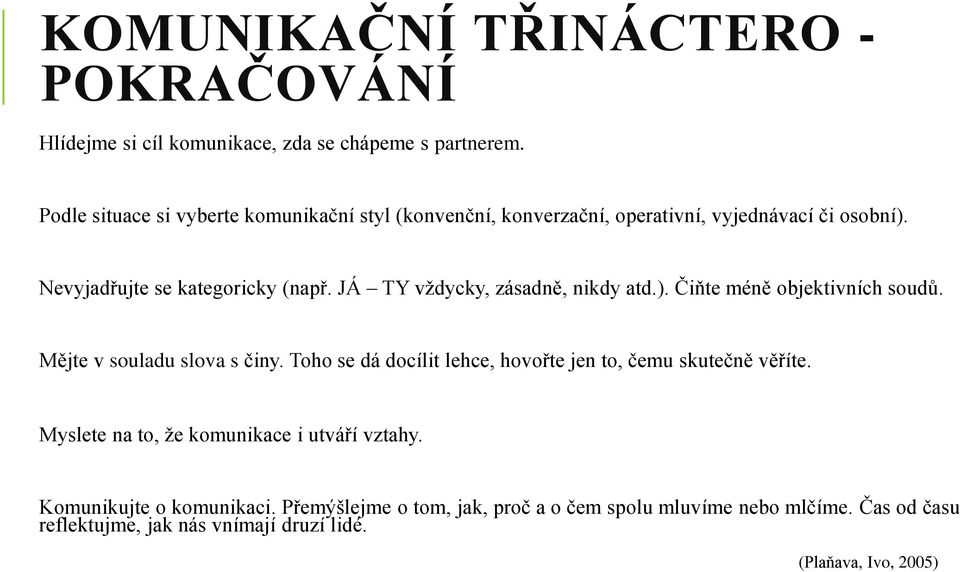 KOMUNIKAČNÍ TŘINÁCTERO - POKRAČOVÁNÍ

Hlídejme si cíl komunikace, zda se chápeme s partnerem.

Podle situace si vyberte komunikační styl (konvenční, konverzační, operativní, vyjednávací či osobní).

Nevyjadřujte se kategoricky (např. JÁ – TY vždycky, zásadně, nikdy atd.). Čiňte méně objektivních soudů.

Mějte v souladu slova s činy. Toho se dá docílit lehce, hovořte jen to, čemu skutečně věříte.

Myslete na to, že komunikace i utváří vztahy.

Komunikujte o komunikaci. Přemýšlejme o tom, jak, proč a o čem spolu mluvíme nebo mlčíme. Čas od času reflektujme, jak nás vnímají druzí lidé.

(Plaňava, Ivo, 2005)